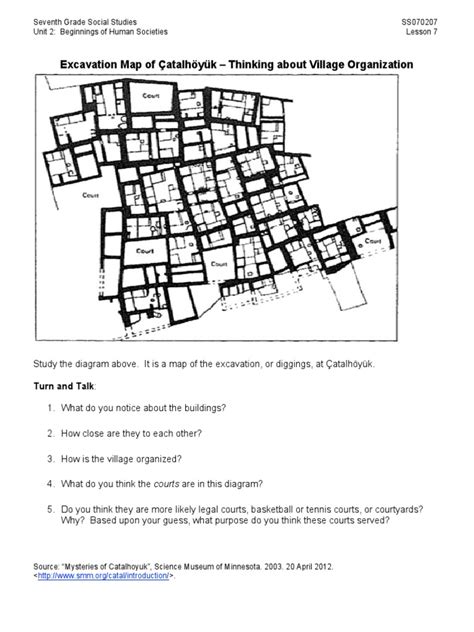 Seventh Grade Social Studies
Unit 2: Beginnings of Human Societies

SS070207
Lesson 7

Excavation Map of Çatalhöyük – Thinking about Village Organization

Court

Court

Court

Court

Court

Study the diagram above. It is a map of the excavation, or diggings, at Çatalhöyük.

Turn and Talk:

1. What do you notice about the buildings?

2. How close are they to each other?

3. How is the village organized?

4. What do you think the courts are in this diagram?

5. Do you think they are more likely legal courts, basketball or tennis courts, or courtyards? Why? Based upon your guess, what purpose do you think these courts served?

Source: "Mysteries of Catalhoyuk", Science Museum of Minnesota. 2003. 20 April 2012. <http://www.smm.org/catal/introduction/>.